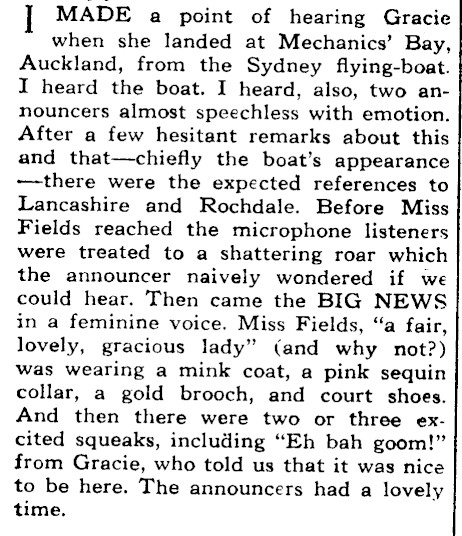 I MADE a point of hearing Gracie when she landed at Mechanics' Bay, Auckland, from the Sydney flying-boat. I heard the boat. I heard, also, two announcers almost speechless with emotion. After a few hesitant remarks about this and that—chiefly the boat's appearance—there were the expected references to Lancashire and Rochdale. Before Miss Fields reached the microphone listeners were treated to a shattering roar which the announcer naively wondered if we could hear. Then came the BIG NEWS in a feminine voice. Miss Fields, "a fair, lovely, gracious lady" (and why not?) was wearing a mink coat, a pink sequin collar, a gold brooch, and court shoes. And then there were two or three excited squeaks, including "Eh bah goom!" from Gracie, who told us that it was nice to be here. The announcers had a lovely time.